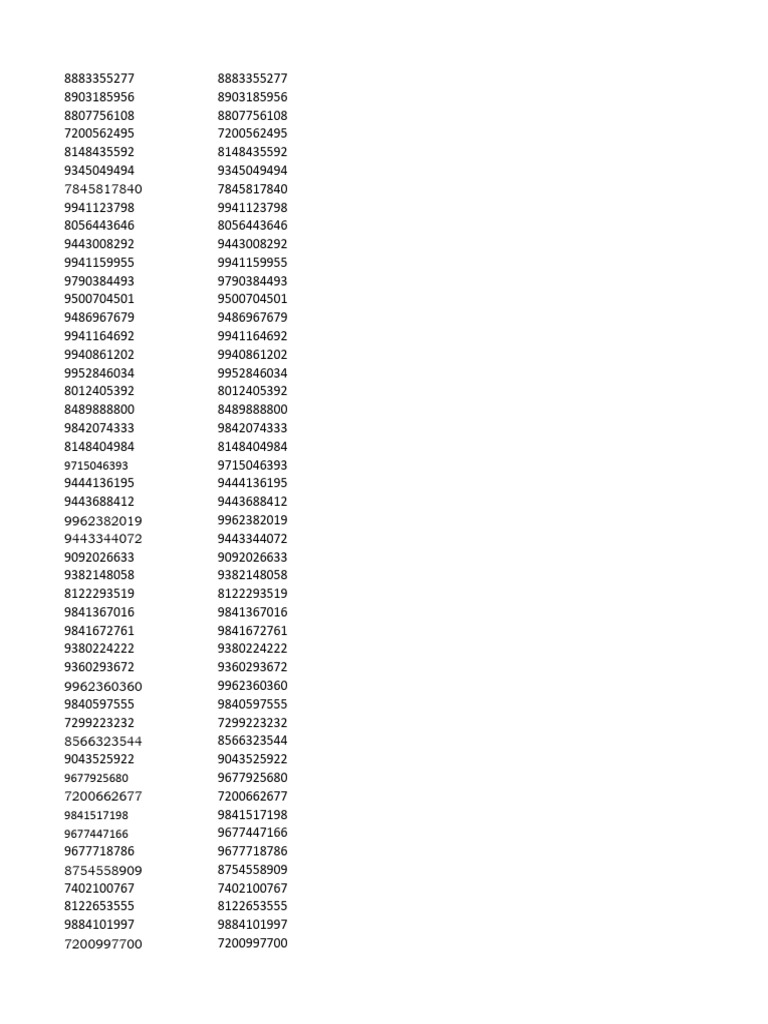 | | |
|---|---|
| 8883355277 | 8883355277 |
| 8903185956 | 8903185956 |
| 8807756108 | 8807756108 |
| 7200562495 | 7200562495 |
| 8148435592 | 8148435592 |
| 9345049494 | 9345049494 |
| 7845817840 | 7845817840 |
| 9941123798 | 9941123798 |
| 8056443646 | 8056443646 |
| 9443008292 | 9443008292 |
| 9941159955 | 9941159955 |
| 9790384493 | 9790384493 |
| 9500704501 | 9500704501 |
| 9486967679 | 9486967679 |
| 9941164692 | 9941164692 |
| 9940861202 | 9940861202 |
| 9952846034 | 9952846034 |
| 8012405392 | 8012405392 |
| 8489888800 | 8489888800 |
| 9842074333 | 9842074333 |
| 8148404984 | 8148404984 |
| 9715046393 | 9715046393 |
| 9444136195 | 9444136195 |
| 9443688412 | 9443688412 |
| 9962382019 | 9962382019 |
| 9443344072 | 9443344072 |
| 9092026633 | 9092026633 |
| 9382148058 | 9382148058 |
| 8122293519 | 8122293519 |
| 9841367016 | 9841367016 |
| 9841672761 | 9841672761 |
| 9380224222 | 9380224222 |
| 9360293672 | 9360293672 |
| 9962360360 | 9962360360 |
| 9840597555 | 9840597555 |
| 7299223232 | 7299223232 |
| 8566323544 | 8566323544 |
| 9043525922 | 9043525922 |
| 9677925680 | 9677925680 |
| 7200662677 | 7200662677 |
| 9841517198 | 9841517198 |
| 9677447166 | 9677447166 |
| 9677718786 | 9677718786 |
| 8754558909 | 8754558909 |
| 7402100767 | 7402100767 |
| 8122653555 | 8122653555 |
| 9884101997 | 9884101997 |
| 7200997700 | 7200997700 |